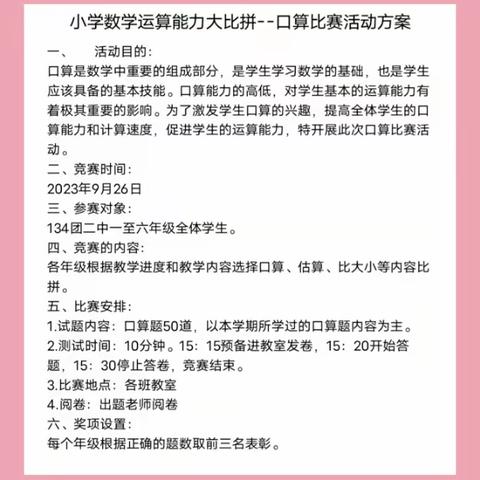 小学数学运算能力大比拼--口算比赛活动方案

一、　活动目的：

口算是数学中重要的组成部分，是学生学习数学的基础，也是学生应该具备的基本技能。口算能力的高低，对学生基本的运算能力有着极其重要的影响。为了激发学生口算的兴趣，提高全体学生的口算能力和计算速度，促进学生的运算能力，特开展此次口算比赛活动。

二、竞赛时间：

2023年9月26日

三、参赛对象：

134团二中一至六年级全体学生。

四、竞赛的内容：

各年级根据教学进度和教学内容选择口算、估算、比大小等内容比拼。

五、比赛安排：

1.试题内容：口算题50道，以本学期所学过的口算题内容为主。

2.测试时间：10分钟。15：15预备进教室发卷，15：20开始答题，15：30停止答卷，竞赛结束。

3.比赛地点：各班教室

4.阅卷：出题老师阅卷

六、奖项设置：

每个年级根据正确的题数取前三名表彰。